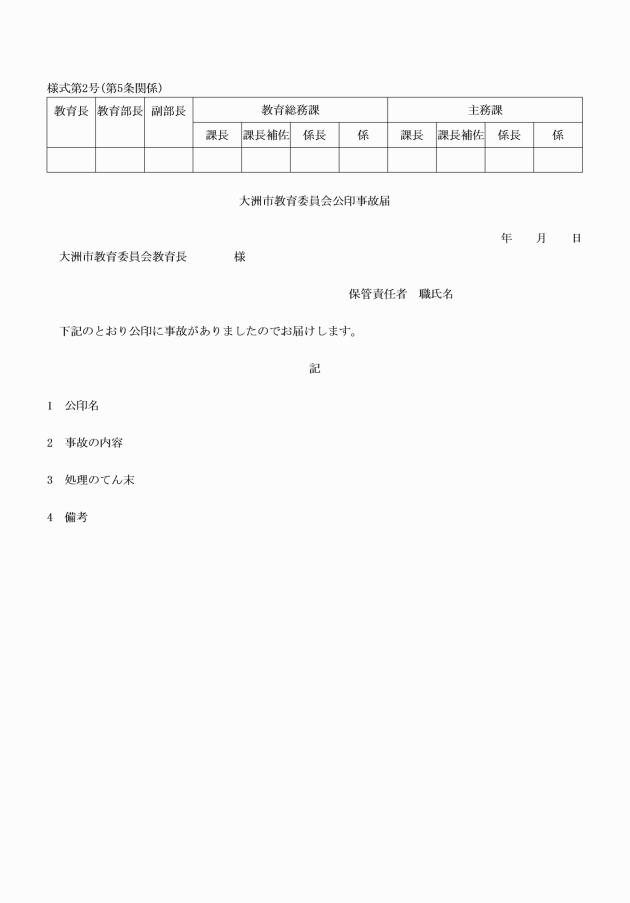 様式第2号(第5条関係)

| 教育長 | 教育部長 | 副部長 | 教育総務課 | | | | 主務課 | | | |
|---|---|---|---|---|---|---|---|---|---|---|
| | | | 課長 | 課長補佐 | 係長 | 係 | 課長 | 課長補佐 | 係長 | 係 |
| | | | | | | | | | | |

大洲市教育委員会公印事故届

年　月　日

大洲市教育委員会教育長　　　　様

保管責任者　職氏名

下記のとおり公印に事故がありましたのでお届けします。

記

1　公印名

2　事故の内容

3　処理のてん末

4　備考